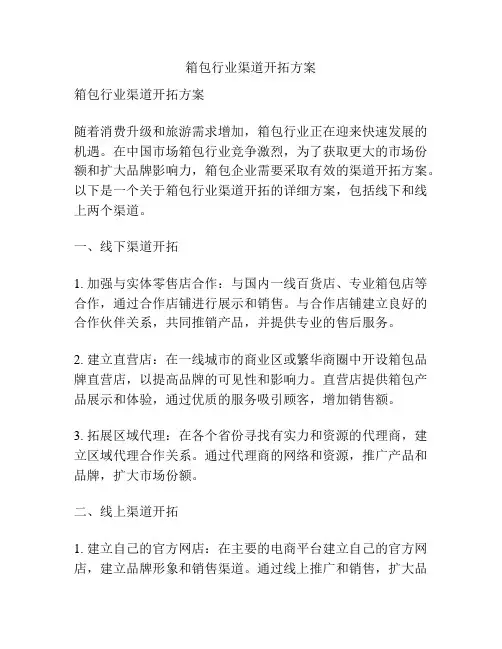 箱包行业渠道开拓方案

箱包行业渠道开拓方案

随着消费升级和旅游需求增加，箱包行业正在迎来快速发展的机遇。在中国市场箱包行业竞争激烈，为了获取更大的市场份额和扩大品牌影响力，箱包企业需要采取有效的渠道开拓方案。以下是一个关于箱包行业渠道开拓的详细方案，包括线下和线上两个渠道。

一、线下渠道开拓

1. 加强与实体零售店合作：与国内一线百货店、专业箱包店等合作，通过合作店铺进行展示和销售。与合作店铺建立良好的合作伙伴关系，共同推销产品，并提供专业的售后服务。

2. 建立直营店：在一线城市的商业区或繁华商圈中开设箱包品牌直营店，以提高品牌的可见性和影响力。直营店提供箱包产品展示和体验，通过优质的服务吸引顾客，增加销售额。

3. 拓展区域代理：在各个省份寻找有实力和资源的代理商，建立区域代理合作关系。通过代理商的网络和资源，推广产品和品牌，扩大市场份额。

二、线上渠道开拓

1. 建立自己的官方网店：在主要的电商平台建立自己的官方网店，建立品牌形象和销售渠道。通过线上推广和销售，扩大品